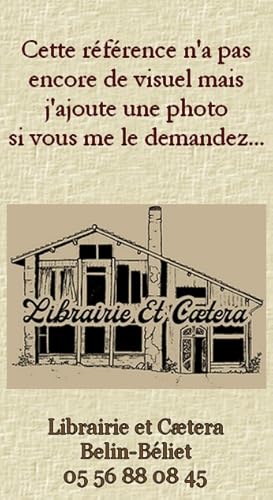 Cette référence n'a pas encore de visuel mais j'ajoute une photo si vous me le demandez...

Librairie Et Cætera

Librairie et Cætera
Belin-Béliet
05 56 88 08 45